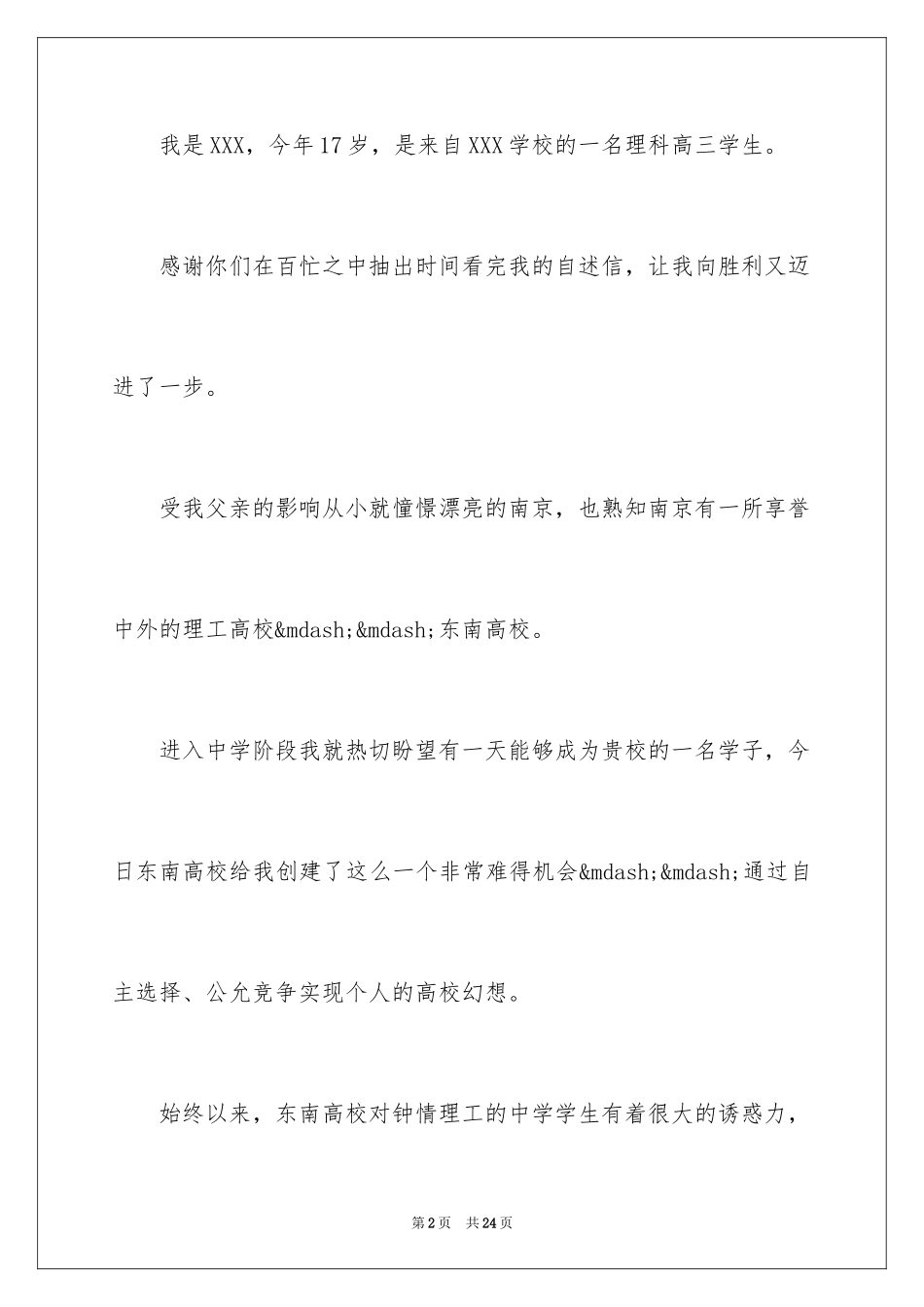 我是XXX，今年17岁，是来自XXX学校的一名理科高三学生。

感谢你们在百忙之中抽出时间看完我的自述信，让我向胜利又迈进了一步。

受我父亲的影响从小就憧憬漂亮的南京，也熟知南京有一所享誉中外的理工高校&mdash;&mdash;东南高校。

进入中学阶段我就热切盼望有一天能够成为贵校的一名学子，今日东南高校给我创建了这么一个非常难得机会&mdash;&mdash;通过自主选择、公允竞争实现个人的高校幻想。

始终以来，东南高校对钟情理工的中学学生有着很大的诱惑力，

第2页　共24页